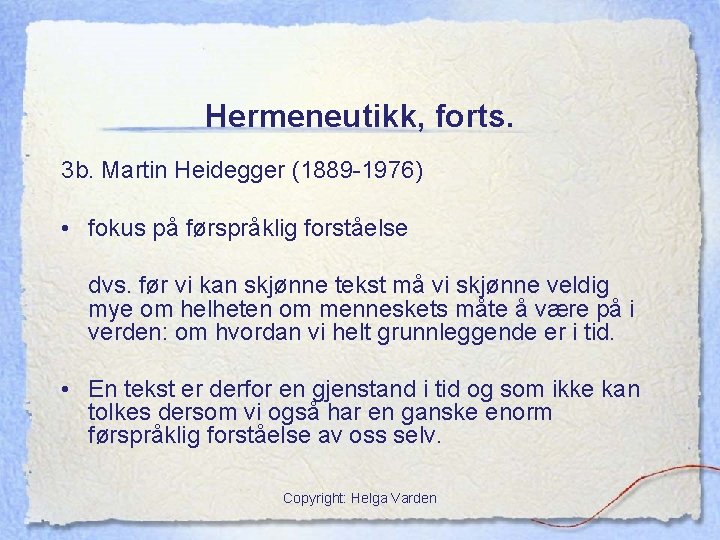 Hermeneutikk, forts.

3b. Martin Heidegger (1889-1976)

• fokus på førspråklig forståelse

dvs. før vi kan skjønne tekst må vi skjønne veldig mye om helheten om menneskets måte å være på i verden: om hvordan vi helt grunnleggende er i tid.

• En tekst er derfor en gjenstand i tid og som ikke kan tolkes dersom vi også har en ganske enorm førspråklig forståelse av oss selv.

Copyright: Helga Varden